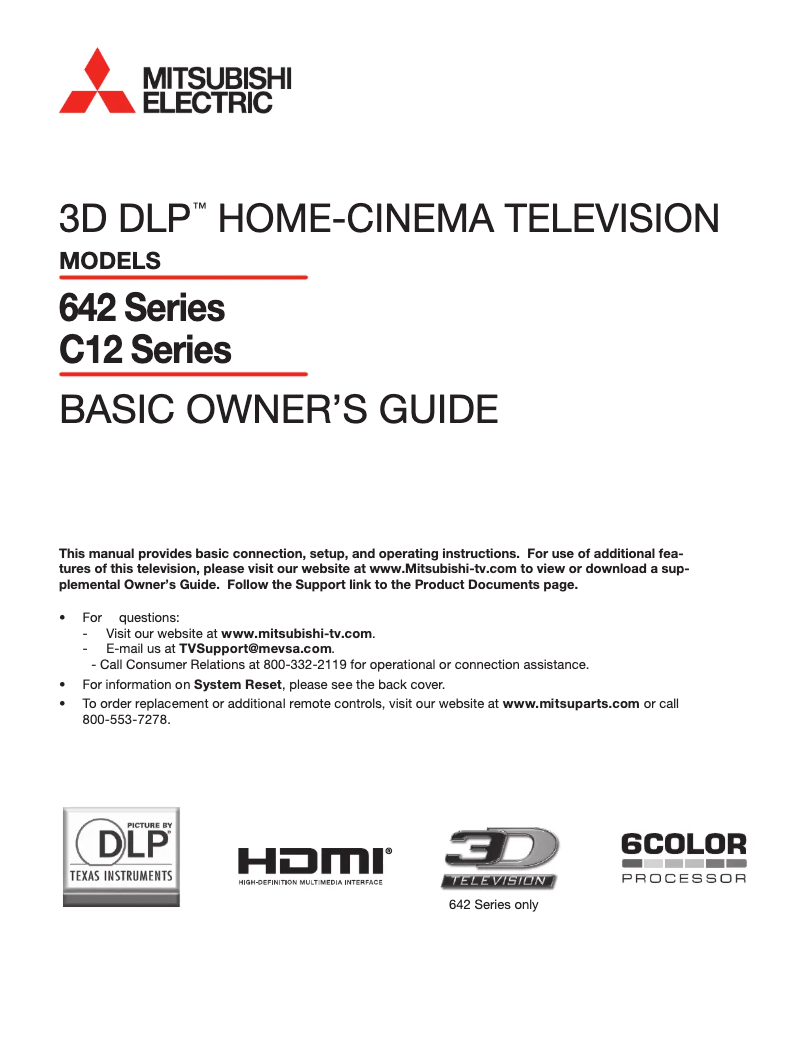 MITSUBISHI
ELECTRIC

3D DLP™ HOME-CINEMA TELEVISION

MODELS

642 Series
C12 Series

BASIC OWNER'S GUIDE

This manual provides basic connection, setup, and operating instructions. For use of additional features of this television, please visit our website at www.Mitsubishi-tv.com to view or download a supplemental Owner's Guide. Follow the Support link to the Product Documents page.

• For questions:
- Visit our website at www.mitsubishi-tv.com.
- E-mail us at TVSupport@mevsa.com.
- Call Consumer Relations at 800-332-2119 for operational or connection assistance.
• For information on System Reset, please see the back cover.
• To order replacement or additional remote controls, visit our website at www.mitsuparts.com or call 800-553-7278.

PICTURE BY
DLP
TEXAS INSTRUMENTS

HDMI®
HIGH-DEFINITION MULTIMEDIA INTERFACE

3D
TELEVISION
642 Series only

6COLOR
PROCESSOR